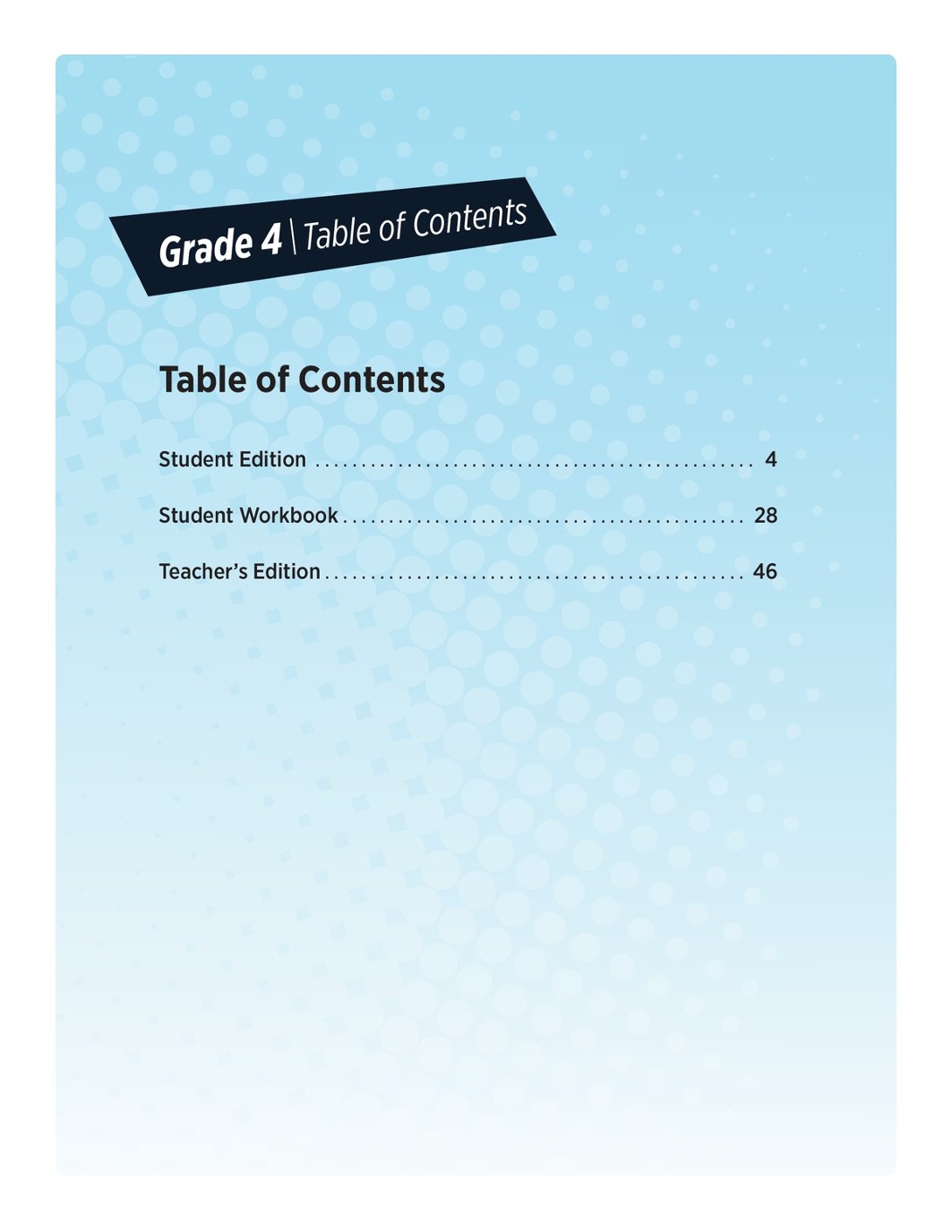 Grade 4 | Table of Contents

Table of Contents

Student Edition 4

Student Workbook 28

Teacher's Edition 46